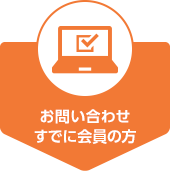 お問い合わせ
すでに会員の方